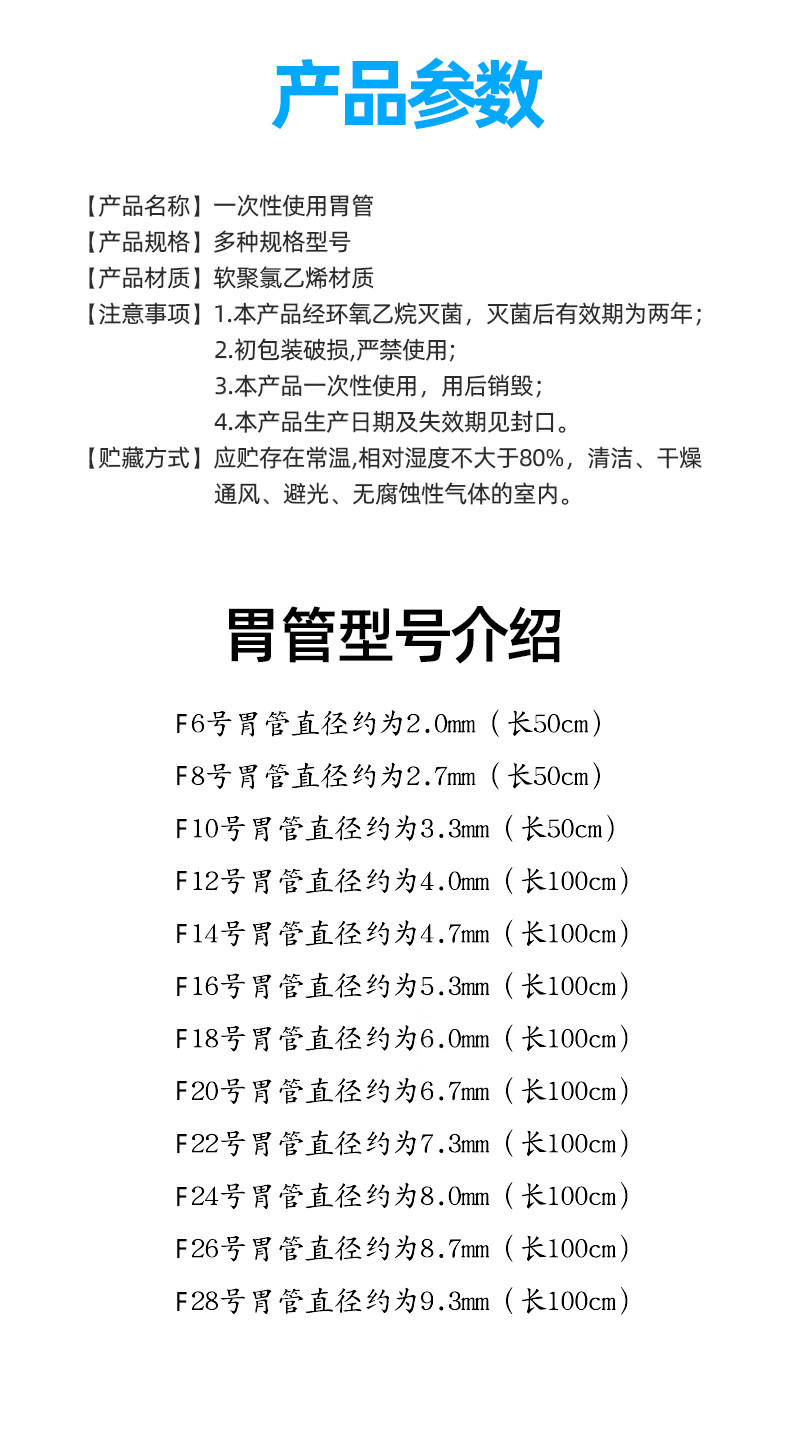 产品参数

【产品名称】一次性使用胃管
【产品规格】多种规格型号
【产品材质】软聚氯乙烯材质
【注意事项】1.本产品经环氧乙烷灭菌，灭菌后有效期为两年；
2.初包装破损,严禁使用;
3.本产品一次性使用，用后销毁；
4.本产品生产日期及失效期见封口。
【贮藏方式】应贮存在常温,相对湿度不大于80%，清洁、干燥通风、避光、无腐蚀性气体的室内。

胃管型号介绍

F6号胃管直径约为2.0mm（长50cm）
F8号胃管直径约为2.7mm（长50cm）
F10号胃管直径约为3.3mm（长50cm）
F12号胃管直径约为4.0mm（长100cm）
F14号胃管直径约为4.7mm（长100cm）
F16号胃管直径约为5.3mm（长100cm）
F18号胃管直径约为6.0mm（长100cm）
F20号胃管直径约为6.7mm（长100cm）
F22号胃管直径约为7.3mm（长100cm）
F24号胃管直径约为8.0mm（长100cm）
F26号胃管直径约为8.7mm（长100cm）
F28号胃管直径约为9.3mm（长100cm）